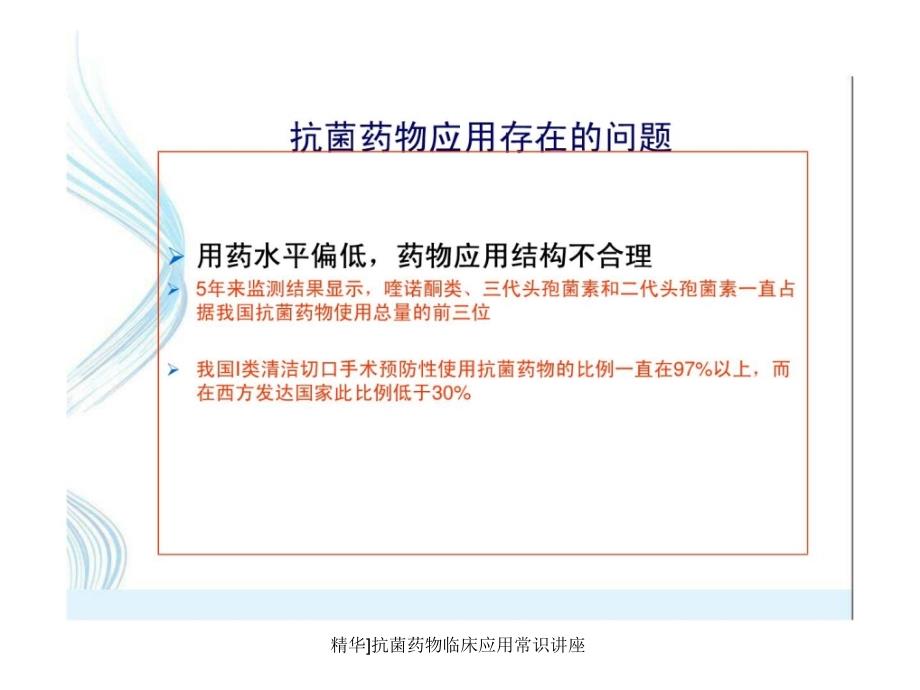 抗菌药物应用存在的问题

用药水平偏低，药物应用结构不合理

5年来监测结果显示，喹诺酮类、三代头孢菌素和二代头孢菌素一直占据我国抗菌药物使用总量的前三位

我国I类清洁切口手术预防性使用抗菌药物的比例一直在97%以上，而在西方发达国家此比例低于30%

精华]抗菌药物临床应用常识讲座